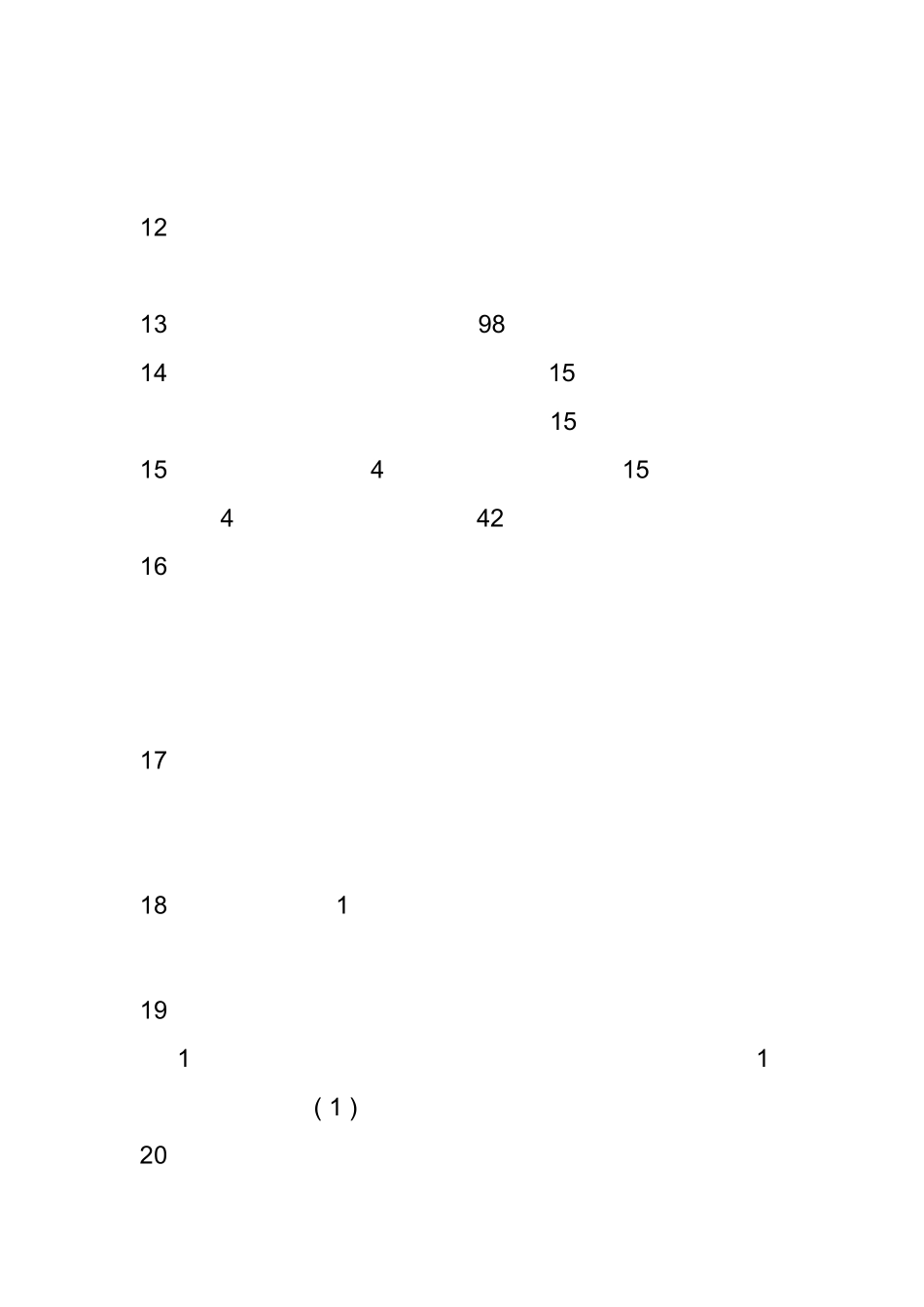 12

13 98

14 15

15

15 4 15

4 42

16

17

18 1

19

1 1

( 1 )

20